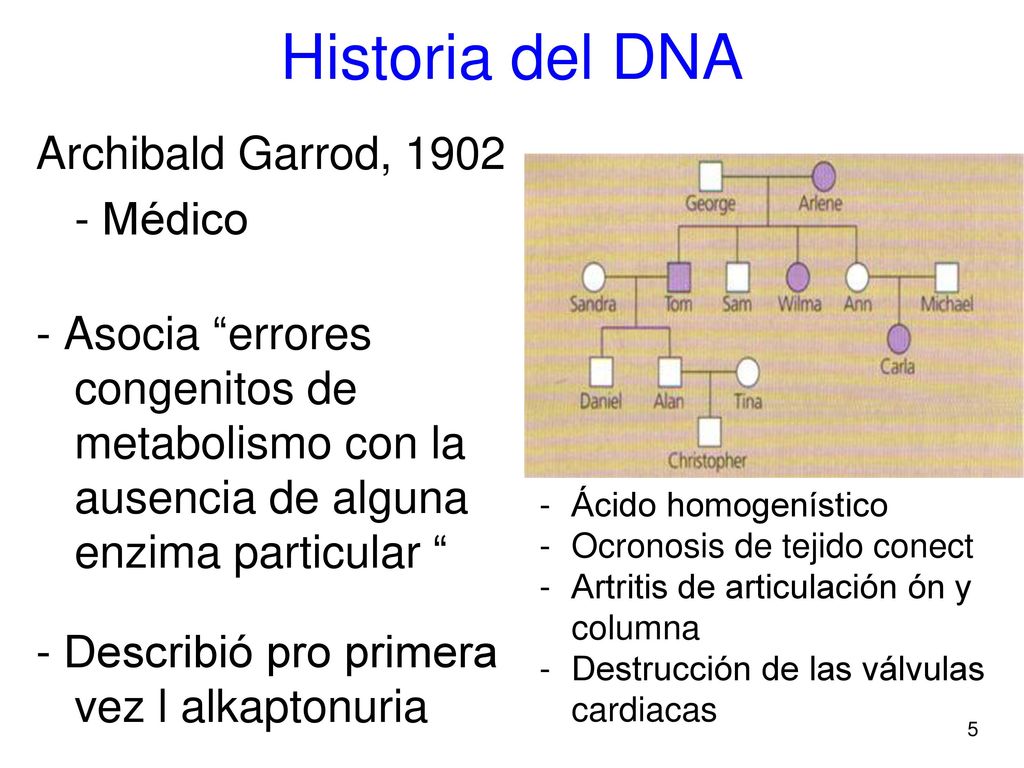 Historia del DNA

Archibald Garrod, 1902

- Médico

- Asocia “errores congenitos de metabolismo con la ausencia de alguna enzima particular “

- Describió pro primera vez l alkaptonuria

George
Arlene
Sandra
Tom
Sam
Wilma
Ann
Michael
Carla
Daniel
Alan
Tina
Christopher

- Ácido homogenístico
- Ocronosis de tejido conect
- Artritis de articulación ón y columna
- Destrucción de las válvulas cardiacas

5